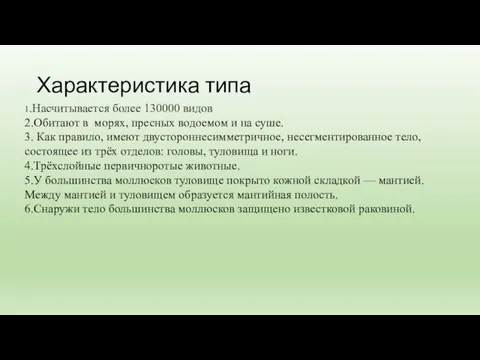 Характеристика типа

1.Насчитывается более 130000 видов
2.Обитают в морях, пресных водоемом и на суше.
3. Как правило, имеют двустороннесимметричное, несегментированное тело, состоящее из трёх отделов: головы, туловища и ноги.
4.Трёхслойные первичноротые животные.
5.У большинства моллюсков туловище покрыто кожной складкой — мантией. Между мантией и туловищем образуется мантийная полость.
6.Снаружи тело большинства моллюсков защищено известковой раковиной.